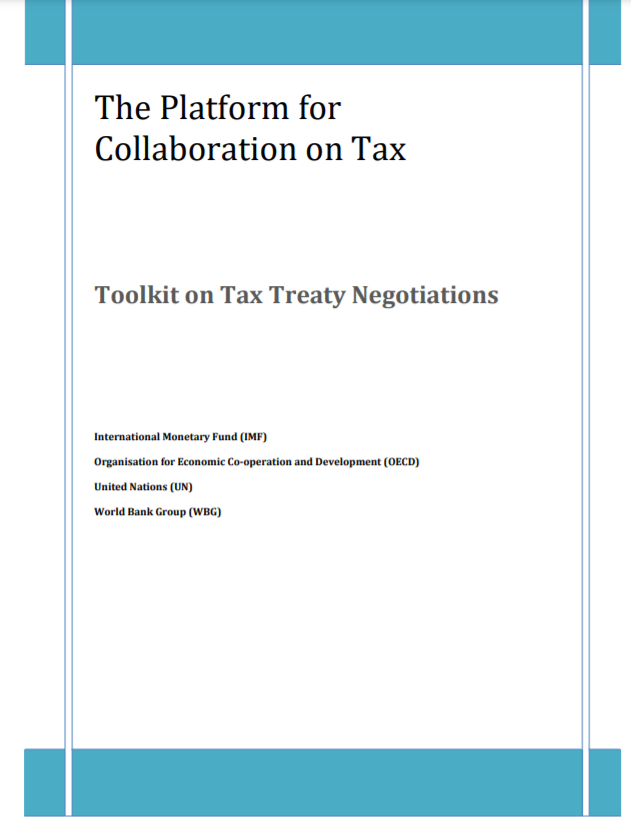 The Platform for Collaboration on Tax

Toolkit on Tax Treaty Negotiations

International Monetary Fund (IMF)

Organisation for Economic Co-operation and Development (OECD)

United Nations (UN)

World Bank Group (WBG)